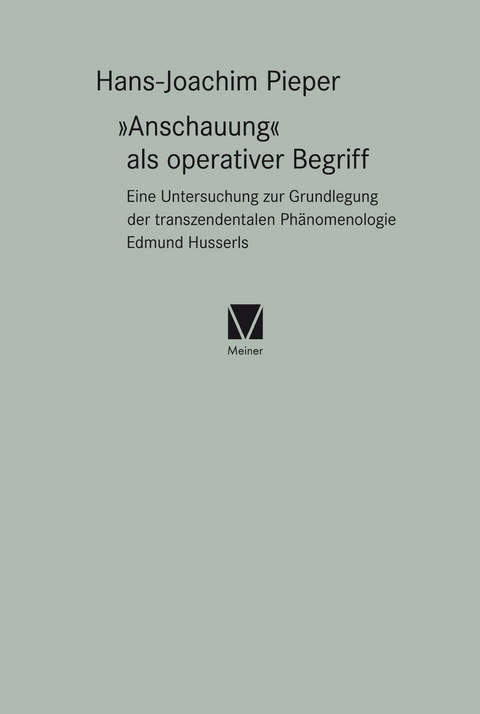 Hans-Joachim Pieper

»Anschauung« als operativer Begriff

Eine Untersuchung zur Grundlegung der transzendentalen Phänomenologie Edmund Husserls

Meiner